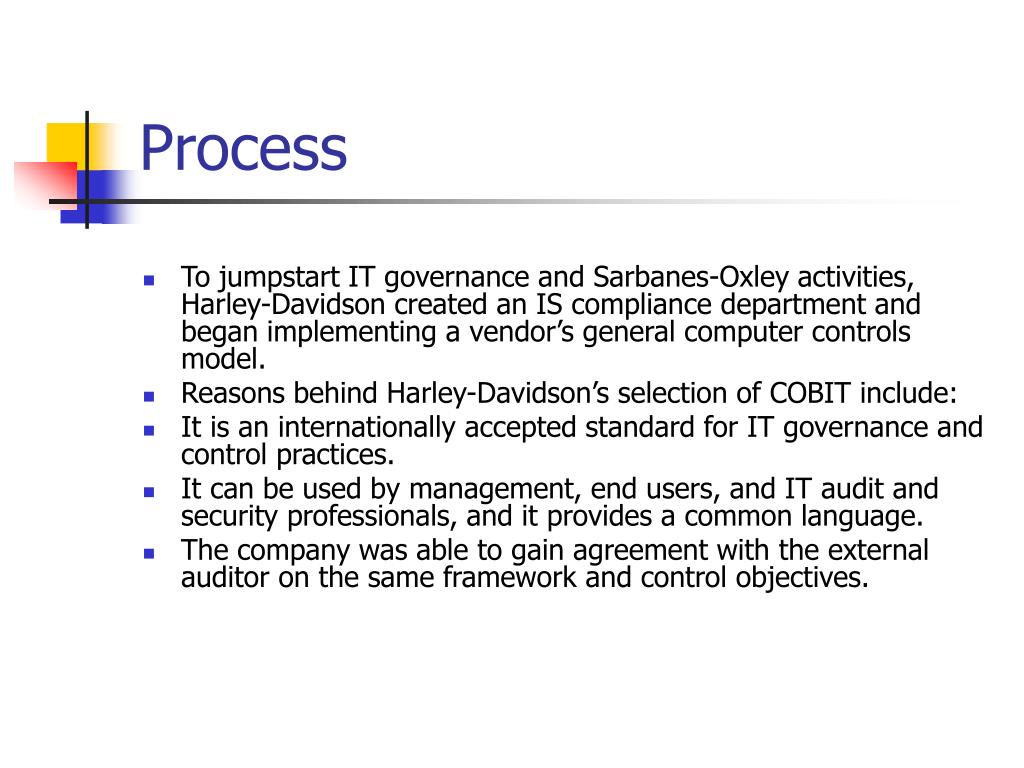 Process

- To jumpstart IT governance and Sarbanes-Oxley activities, Harley-Davidson created an IS compliance department and began implementing a vendor’s general computer controls model.
- Reasons behind Harley-Davidson’s selection of COBIT include:
- It is an internationally accepted standard for IT governance and control practices.
- It can be used by management, end users, and IT audit and security professionals, and it provides a common language.
- The company was able to gain agreement with the external auditor on the same framework and control objectives.